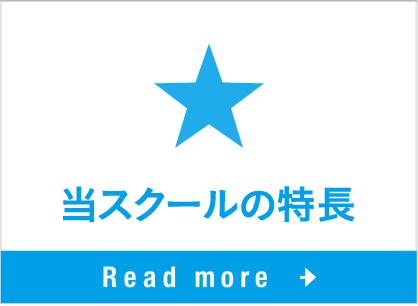 当スクールの特長

Read more →